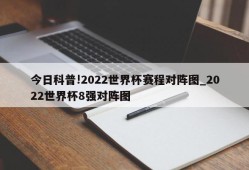 今日科普!2022世界杯赛程对阵图_2022世界杯8强对阵图